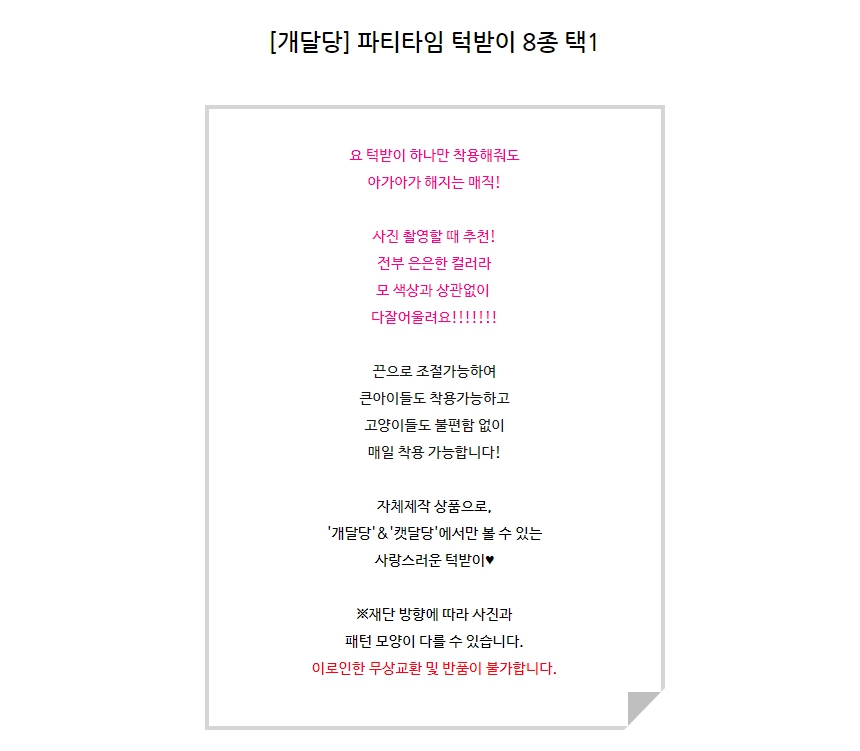 [개달당] 파티타임 턱받이 8종 택1

요 턱받이 하나만 착용해줘도
아가아가 해지는 매직!

사진 촬영할 때 추천!
전부 은은한 컬러라
모 색상과 상관없이
다잘어울려요!!!!!!!

끈으로 조절가능하여
큰아이들도 착용가능하고
고양이들도 불편함 없이
매일 착용 가능합니다!

자체제작 상품으로,
'개달당'&'캣달당'에서만 볼 수 있는
사랑스러운 턱받이♥

※재단 방향에 따라 사진과
패턴 모양이 다를 수 있습니다.
이로인한 무상교환 및 반품이 불가합니다.